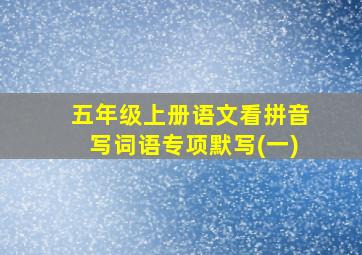 五年级上册语文看拼音写词语专项默写(一)